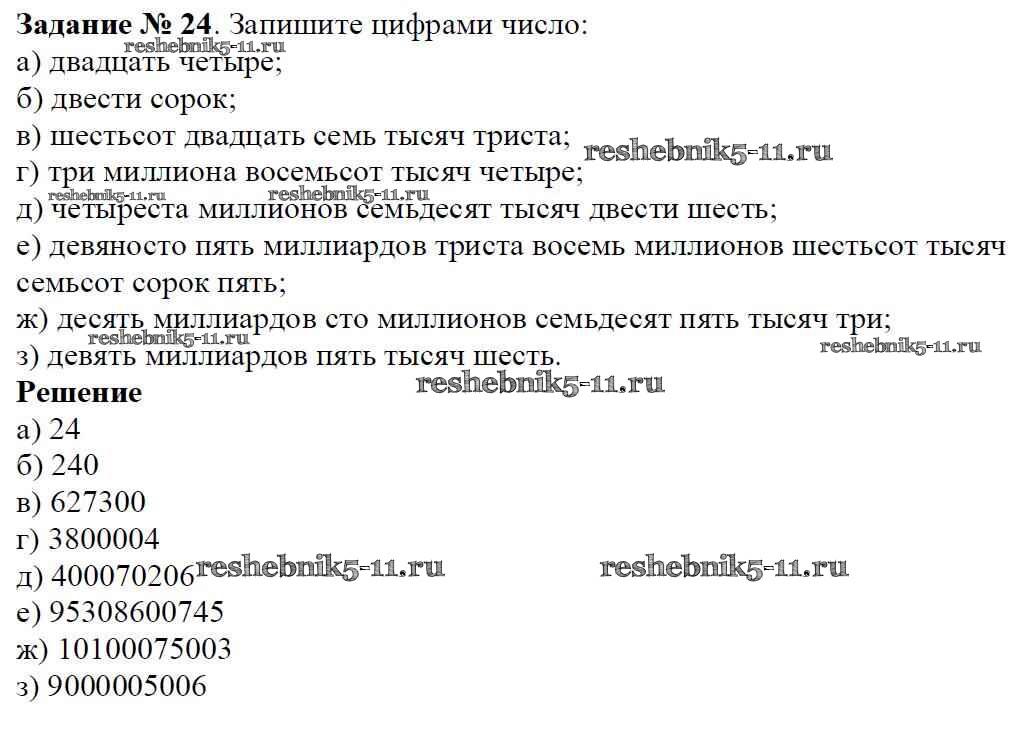 Задание № 24. Запишите цифрами число:
а) двадцать четыре;
б) двести сорок;
в) шестьсот двадцать семь тысяч триста;
г) три миллиона восемьсот тысяч четыре;
д) четыреста миллионов семьдесят тысяч двести шесть;
е) девяносто пять миллиардов триста восемь миллионов шестьсот тысяч семьсот сорок пять;
ж) десять миллиардов сто миллионов семьдесят пять тысяч три;
з) девять миллиардов пять тысяч шесть.

Решение
а) 24
б) 240
в) 627300
г) 3800004
д) 400070206
е) 95308600745
ж) 10100075003
з) 9000005006

reshebnik5-11.ru